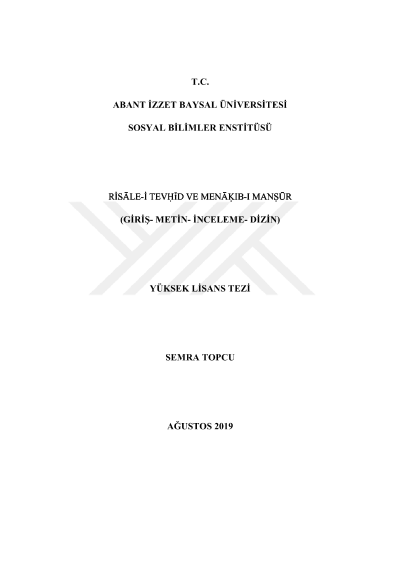 T.C.

ABANT İZZET BAYSAL ÜNİVERSİTESİ

SOSYAL BİLİMLER ENSTİTÜSÜ

RİSĀLE-İ TEVḤĪD VE MENĀḲIB-I MANṢŪR

(GİRİŞ- METİN- İNCELEME- DİZİN)

YÜKSEK LİSANS TEZİ

SEMRA TOPCU

AĞUSTOS 2019